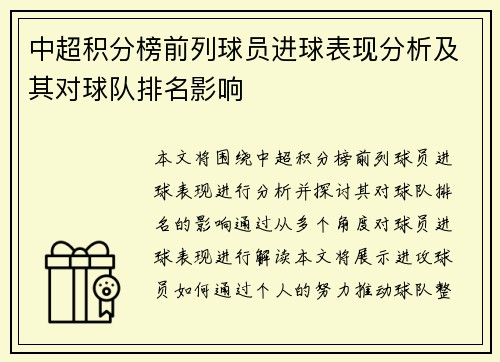 中超积分榜前列球员进球表现分析及其对球队排名影响

本文将围绕中超积分榜前列球员进球表现进行分析并探讨其对球队排名的影响通过从多个角度对球员进球表现进行解读本文将展示进攻球员如何通过个人的努力推动球队整